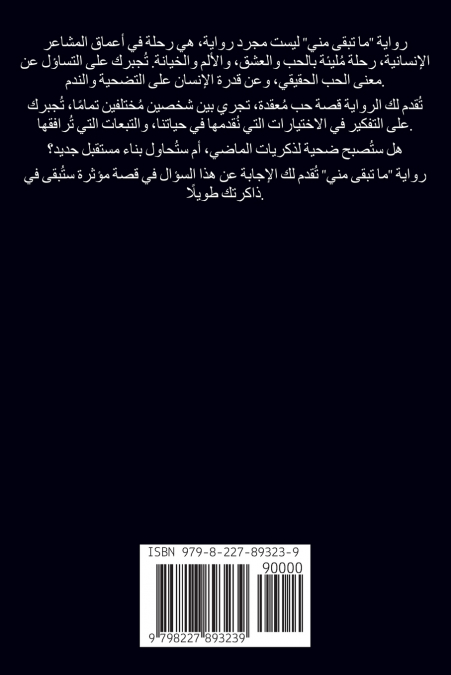 رواية "ما تبقى مني" ليست مجرد رواية، هي رحلة في أعماق المشاعر الإنسانية، رحلة مُليئة بالحب والعشق، والألم والخيانة. تُجبرك على التساؤل عن معنى الحب الحقيقي، وعن قدرة الإنسان على التضحية والندم.

تُقدم لك الرواية قصة حب مُعقدة، تجري بين شخصين مُختلفين تمامًا، تُجبرك على التفكير في الاختيارات التي نُقدمها في حياتنا، والتبعات التي تُرافقها.

هل ستُصبح ضحية لذكريات الماضي، أم ستُحاول بناء مستقبل جديد؟

رواية "ما تبقى مني" تُقدم لك الإجابة عن هذا السؤال في قصة مؤثرة ستُبقى في ذاكرتك طويلًا.

ISBN 979-8-227-89323-9

90000

9 798227 893239